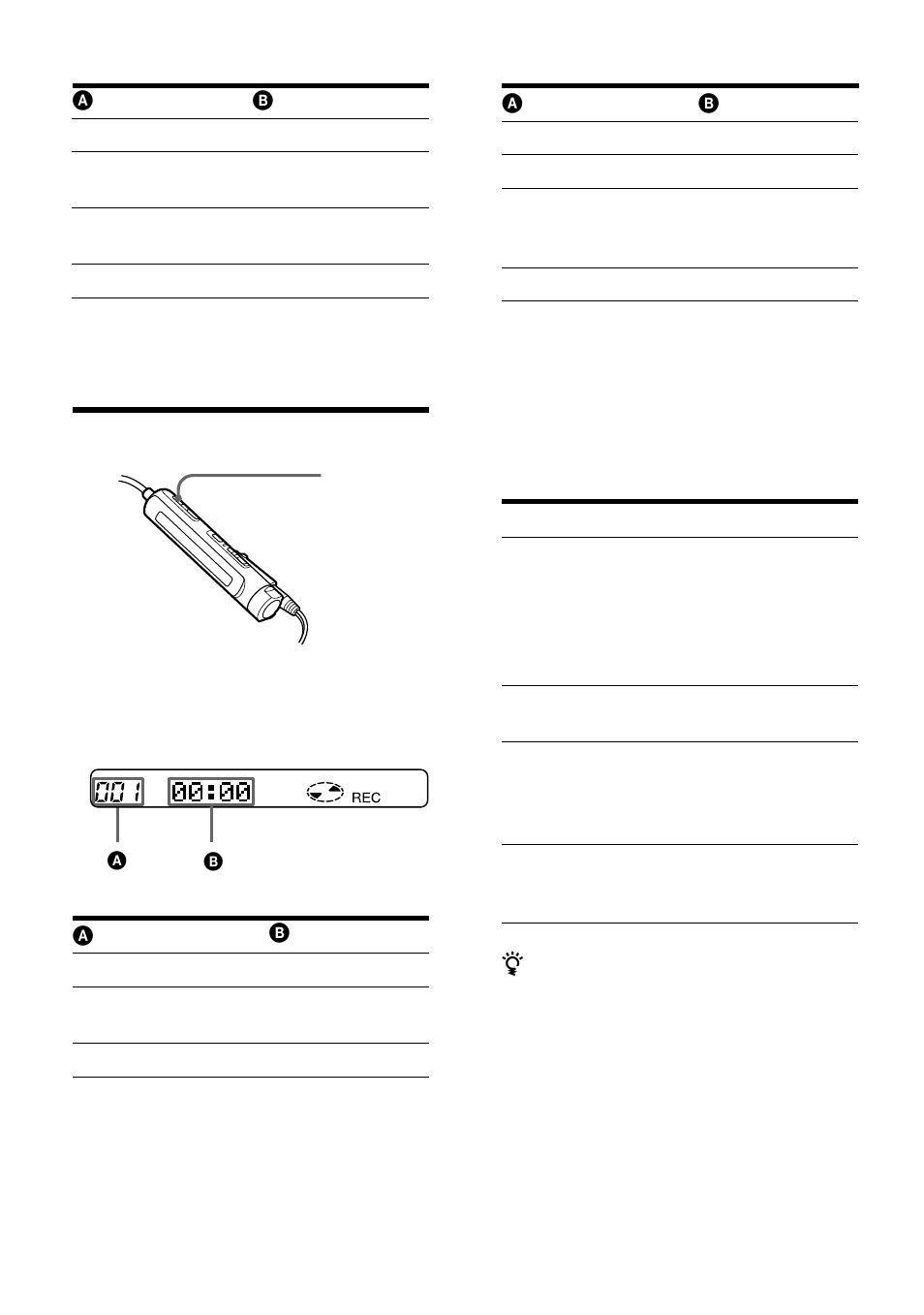 A B

A B

001 00:00 REC

A B

A B